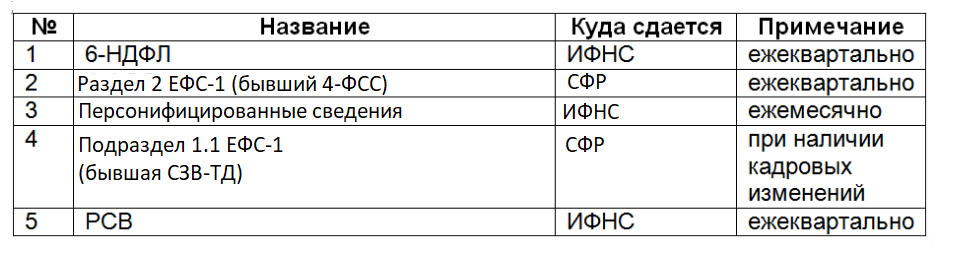 | № | Название | Куда сдается | Примечание |
|---|---|---|---|
| 1 | 6-НДФЛ | ИФНС | ежеквартально |
| 2 | Раздел 2 ЕФС-1 (бывший 4-ФСС) | СФР | ежеквартально |
| 3 | Персонифицированные сведения | ИФНС | ежемесячно |
| 4 | Подраздел 1.1 ЕФС-1 (бывшая СЗВ-ТД) | СФР | при наличии кадровых изменений |
| 5 | РСВ | ИФНС | ежеквартально |